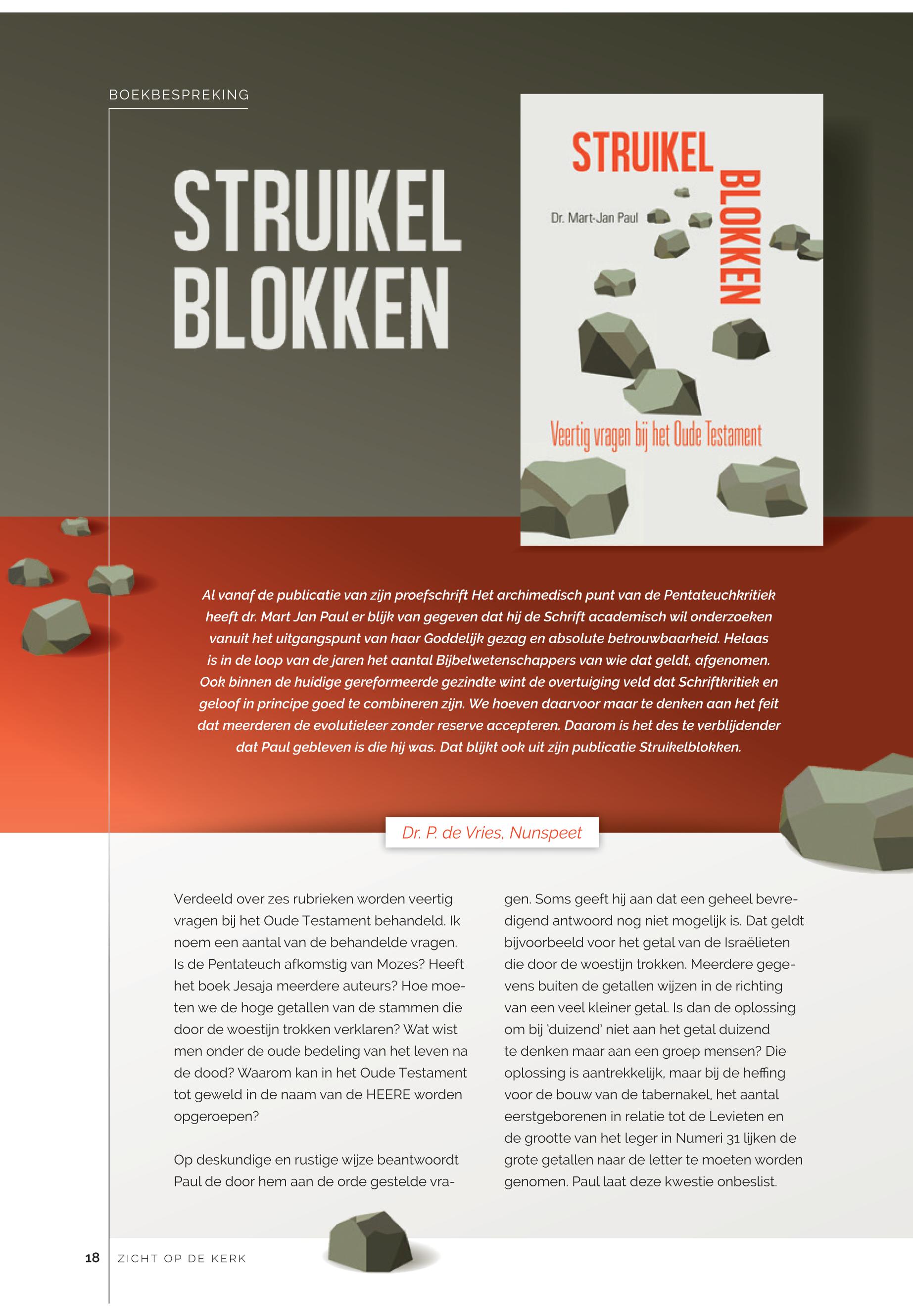 BOEKBESPREKING

STRUIKEL BLOKKEN

STRUIKEL
BLOKKEN
Dr. Mart-Jan Paul
Veertig vragen bij het Oude Testament

Al vanaf de publicatie van zijn proefschrift Het archimedisch punt van de Pentateuchkritiek heeft dr. Mart Jan Paul er blijk van gegeven dat hij de Schrift academisch wil onderzoeken vanuit het uitgangspunt van haar Goddelijk gezag en absolute betrouwbaarheid. Helaas is in de loop van de jaren het aantal Bijbelwetenschappers van wie dat geldt, afgenomen. Ook binnen de huidige gereformeerde gezindte wint de overtuiging veld dat Schriftkritiek en geloof in principe goed te combineren zijn. We hoeven daarvoor maar te denken aan het feit dat meerderen de evolutieleer zonder reserve accepteren. Daarom is het des te verblijdender dat Paul gebleven is die hij was. Dat blijkt ook uit zijn publicatie Struikelblokken.

Dr. P. de Vries, Nunspeet

Verdeeld over zes rubrieken worden veertig vragen bij het Oude Testament behandeld. Ik noem een aantal van de behandelde vragen. Is de Pentateuch afkomstig van Mozes? Heeft het boek Jesaja meerdere auteurs? Hoe moeten we de hoge getallen van de stammen die door de woestijn trokken verklaren? Wat wist men onder de oude bedeling van het leven na de dood? Waarom kan in het Oude Testament tot geweld in de naam van de HEERE worden opgeroepen?

Op deskundige en rustige wijze beantwoordt Paul de door hem aan de orde gestelde vragen. Soms geeft hij aan dat een geheel bevredigend antwoord nog niet mogelijk is. Dat geldt bijvoorbeeld voor het getal van de Israëlieten die door de woestijn trokken. Meerdere gegevens buiten de getallen wijzen in de richting van een veel kleiner getal. Is dan de oplossing om bij 'duizend' niet aan het getal duizend te denken maar aan een groep mensen? Die oplossing is aantrekkelijk, maar bij de heffing voor de bouw van de tabernakel, het aantal eerstgeborenen in relatie tot de Levieten en de grootte van het leger in Numeri 31 lijken de grote getallen naar de letter te moeten worden genomen. Paul laat deze kwestie onbeslist.

18 ZICHT OP DE KERK